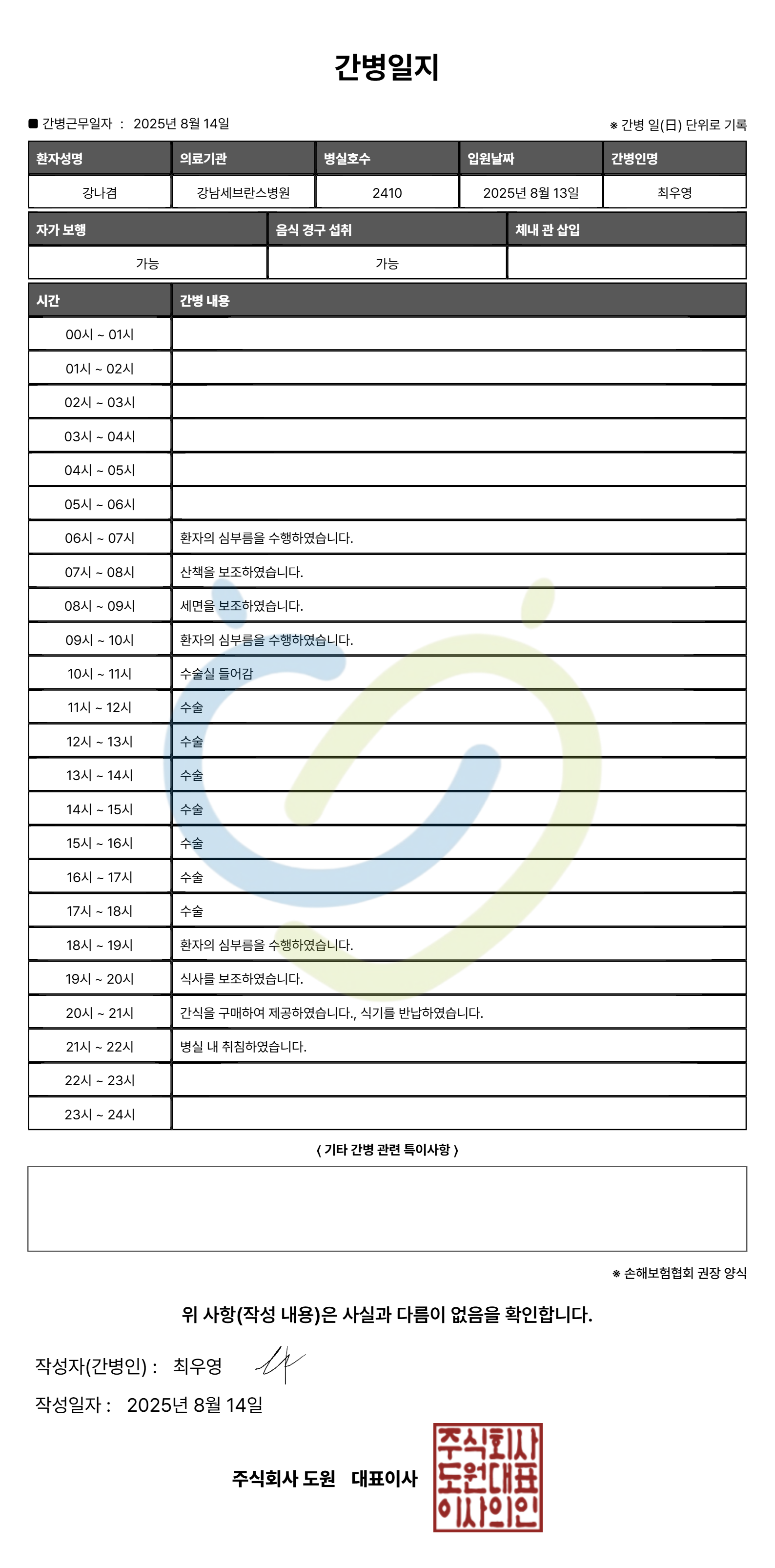 간병일지

■ 간병근무일자 : 2025년 8월 14일

※ 간병 일(日) 단위로 기록

| 환자성명 | 의료기관 | 병실호수 | 입원날짜 | 간병인명 |
|---|---|---|---|---|
| 강나겸 | 강남세브란스병원 | 2410 | 2025년 8월 13일 | 최우영 |

| 자가 보행 | 음식 경구 섭취 | 체내 관 삽입 |
|---|---|---|
| 가능 | 가능 | |

| 시간 | 간병 내용 |
|---|---|
| 00시 ~ 01시 | |
| 01시 ~ 02시 | |
| 02시 ~ 03시 | |
| 03시 ~ 04시 | |
| 04시 ~ 05시 | |
| 05시 ~ 06시 | |
| 06시 ~ 07시 | 환자의 심부름을 수행하였습니다. |
| 07시 ~ 08시 | 산책을 보조하였습니다. |
| 08시 ~ 09시 | 세면을 보조하였습니다. |
| 09시 ~ 10시 | 환자의 심부름을 수행하였습니다. |
| 10시 ~ 11시 | 수술실 들어감 |
| 11시 ~ 12시 | 수술 |
| 12시 ~ 13시 | 수술 |
| 13시 ~ 14시 | 수술 |
| 14시 ~ 15시 | 수술 |
| 15시 ~ 16시 | 수술 |
| 16시 ~ 17시 | 수술 |
| 17시 ~ 18시 | 수술 |
| 18시 ~ 19시 | 환자의 심부름을 수행하였습니다. |
| 19시 ~ 20시 | 식사를 보조하였습니다. |
| 20시 ~ 21시 | 간식을 구매하여 제공하였습니다., 식기를 반납하였습니다. |
| 21시 ~ 22시 | 병실 내 취침하였습니다. |
| 22시 ~ 23시 | |
| 23시 ~ 24시 | |

( 기타 간병 관련 특이사항 )

※ 손해보험협회 권장 양식

위 사항(작성 내용)은 사실과 다름이 없음을 확인합니다.

작성자(간병인) : 최우영

작성일자 : 2025년 8월 14일

주식회사 도원 대표이사

주식회사 도원대표 이사의인